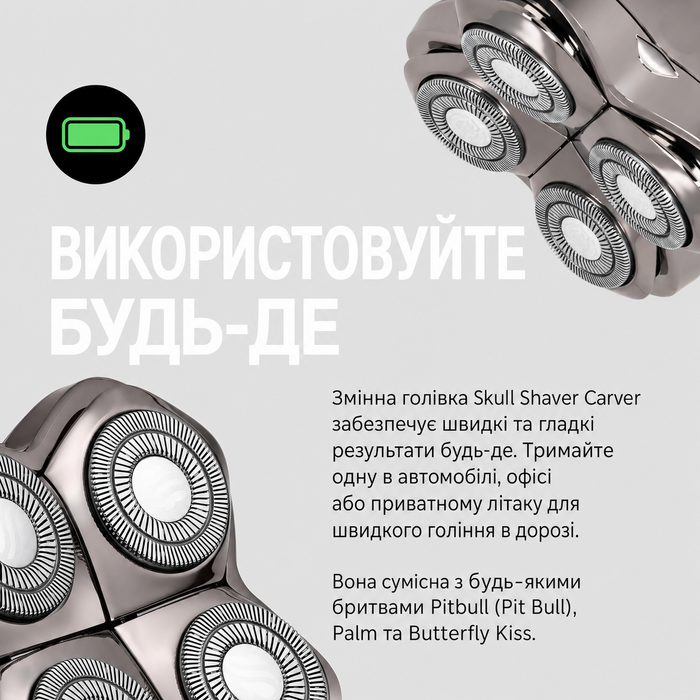 ВИКОРИСТОВУЙТЕ БУДЬ-ДЕ

Змінна голівка Skull Shaver Carver забезпечує швидкі та гладкі результати будь-де. Тримайте одну в автомобілі, офісі або приватному літаку для швидкого гоління в дорозі.

Вона сумісна з будь-якими бритвами Pitbull (Pit Bull), Palm та Butterfly Kiss.